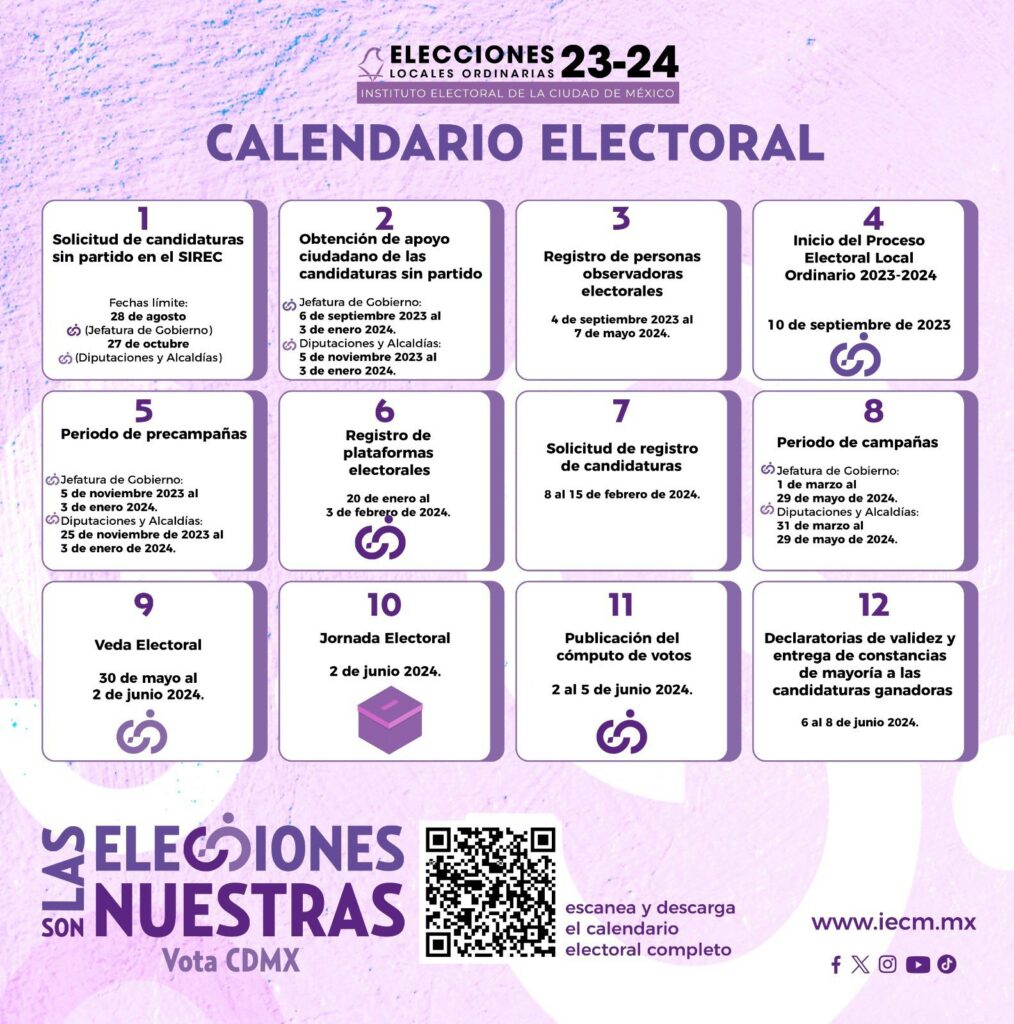 ELECCIONES LOCALES ORDINARIAS 23-24
INSTITUTO ELECTORAL DE LA CIUDAD DE MÉXICO

CALENDARIO ELECTORAL

1
Solicitud de candidaturas sin partido en el SIREC

Fechas límite:
28 de agosto
(Jefatura de Gobierno)
27 de octubre
(Diputaciones y Alcaldías)

2
Obtención de apoyo ciudadano de las candidaturas sin partido

Jefatura de Gobierno:
6 de septiembre 2023 al 3 de enero 2024.
Diputaciones y Alcaldías:
5 de noviembre 2023 al 3 de enero 2024.

3
Registro de personas observadoras electorales

4 de septiembre 2023 al 7 de mayo 2024.

4
Inicio del Proceso Electoral Local Ordinario 2023-2024

10 de septiembre de 2023

5
Periodo de precampañas

Jefatura de Gobierno:
5 de noviembre 2023 al 3 de enero 2024.
Diputaciones y Alcaldías:
25 de noviembre de 2023 al 3 de enero de 2024.

6
Registro de plataformas electorales

20 de enero al 3 de febrero de 2024.

7
Solicitud de registro de candidaturas

8 al 15 de febrero de 2024.

8
Periodo de campañas

Jefatura de Gobierno:
1 de marzo al 29 de mayo de 2024.
Diputaciones y Alcaldías:
31 de marzo al 29 de mayo de 2024.

9
Veda Electoral

30 de mayo al 2 de junio 2024.

10
Jornada Electoral

2 de junio 2024.

11
Publicación del cómputo de votos

2 al 5 de junio 2024.

12
Declaratorias de validez y entrega de constancias de mayoría a las candidaturas ganadoras

6 al 8 de junio 2024.

LAS ELECCIONES SON NUESTRAS
Vota CDMX

escanea y descarga el calendario electoral completo

www.iecm.mx